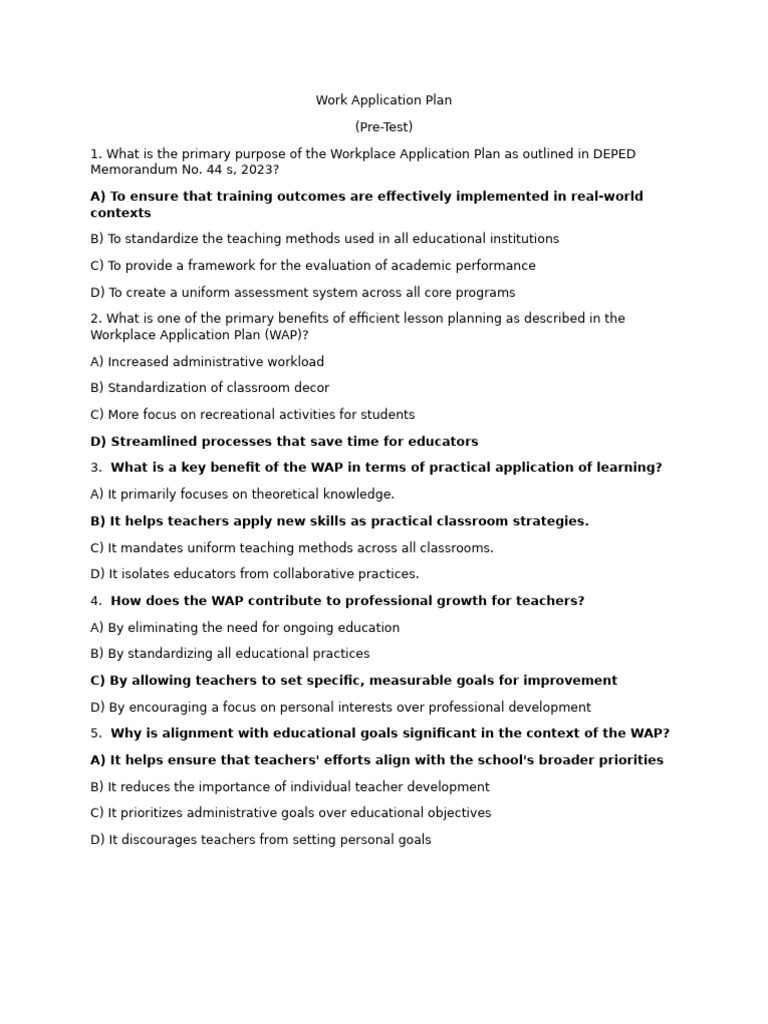 Work Application Plan

(Pre-Test)

1. What is the primary purpose of the Workplace Application Plan as outlined in DEPED Memorandum No. 44 s, 2023?

A) To ensure that training outcomes are effectively implemented in real-world contexts

B) To standardize the teaching methods used in all educational institutions

C) To provide a framework for the evaluation of academic performance

D) To create a uniform assessment system across all core programs

2. What is one of the primary benefits of efficient lesson planning as described in the Workplace Application Plan (WAP)?

A) Increased administrative workload

B) Standardization of classroom decor

C) More focus on recreational activities for students

D) Streamlined processes that save time for educators

3. What is a key benefit of the WAP in terms of practical application of learning?

A) It primarily focuses on theoretical knowledge.

B) It helps teachers apply new skills as practical classroom strategies.

C) It mandates uniform teaching methods across all classrooms.

D) It isolates educators from collaborative practices.

4. How does the WAP contribute to professional growth for teachers?

A) By eliminating the need for ongoing education

B) By standardizing all educational practices

C) By allowing teachers to set specific, measurable goals for improvement

D) By encouraging a focus on personal interests over professional development

5. Why is alignment with educational goals significant in the context of the WAP?

A) It helps ensure that teachers' efforts align with the school's broader priorities

B) It reduces the importance of individual teacher development

C) It prioritizes administrative goals over educational objectives

D) It discourages teachers from setting personal goals